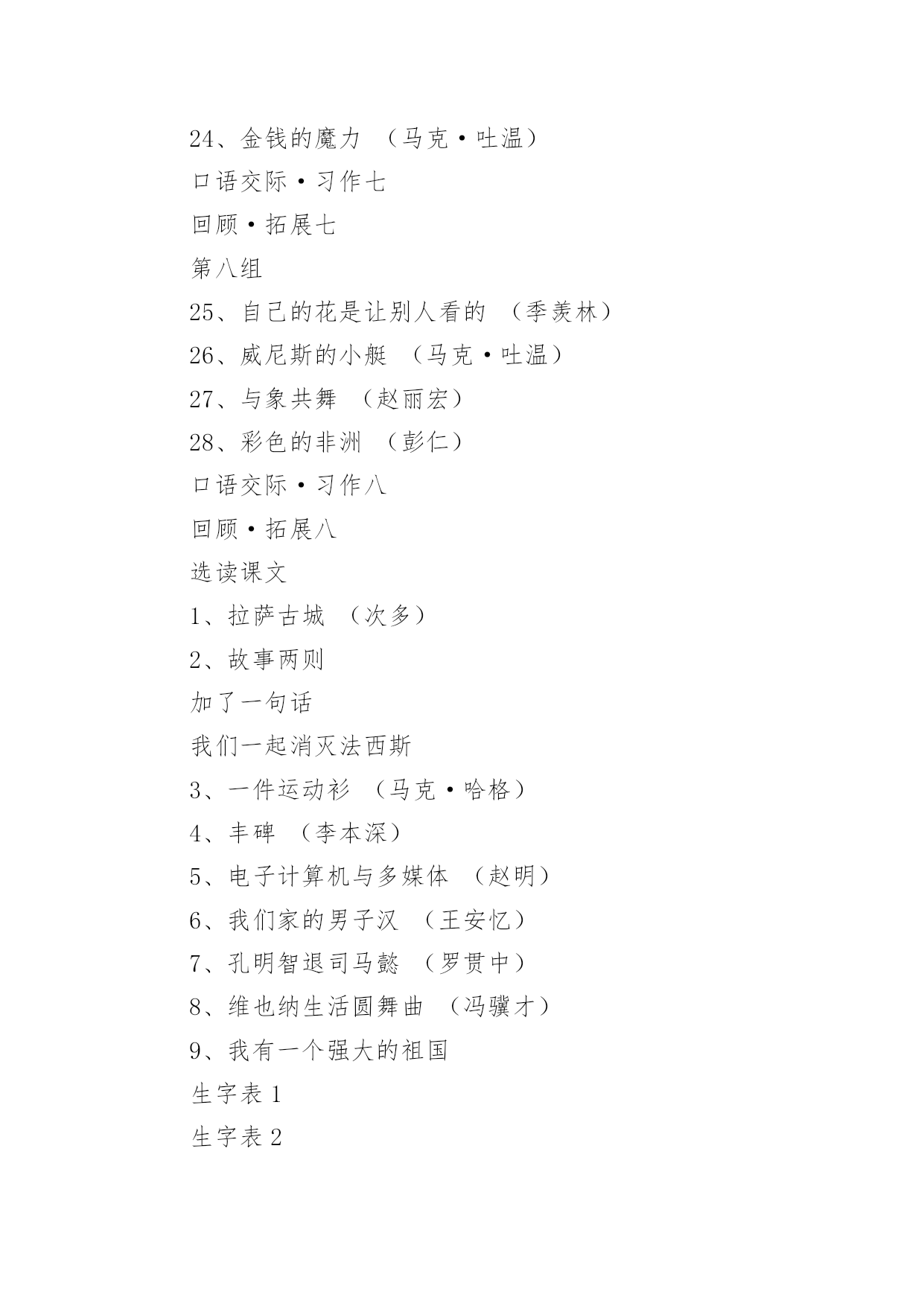 24、金钱的魔力 （马克·吐温）

口语交际·习作七

回顾·拓展七

第八组

25、自己的花是让别人看的 （季羡林）

26、威尼斯的小艇 （马克·吐温）

27、与象共舞 （赵丽宏）

28、彩色的非洲 （彭仁）

口语交际·习作八

回顾·拓展八

选读课文

1、拉萨古城 （次多）

2、故事两则

加了一句话

我们一起消灭法西斯

3、一件运动衫 （马克·哈格）

4、丰碑 （李本深）

5、电子计算机与多媒体 （赵明）

6、我们家的男子汉 （王安忆）

7、孔明智退司马懿 （罗贯中）

8、维也纳生活圆舞曲 （冯骥才）

9、我有一个强大的祖国

生字表 1

生字表 2